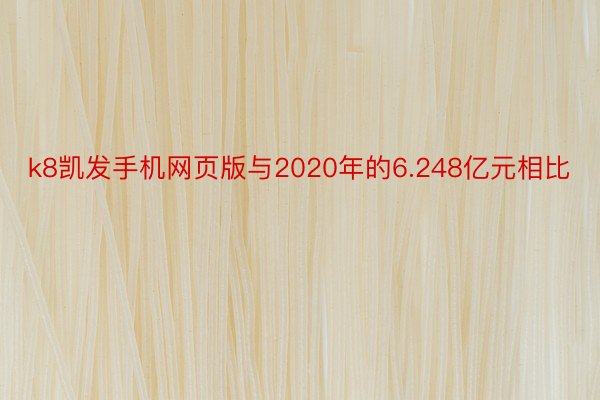 k8凯发手机网页版与2020年的6.248亿元相比